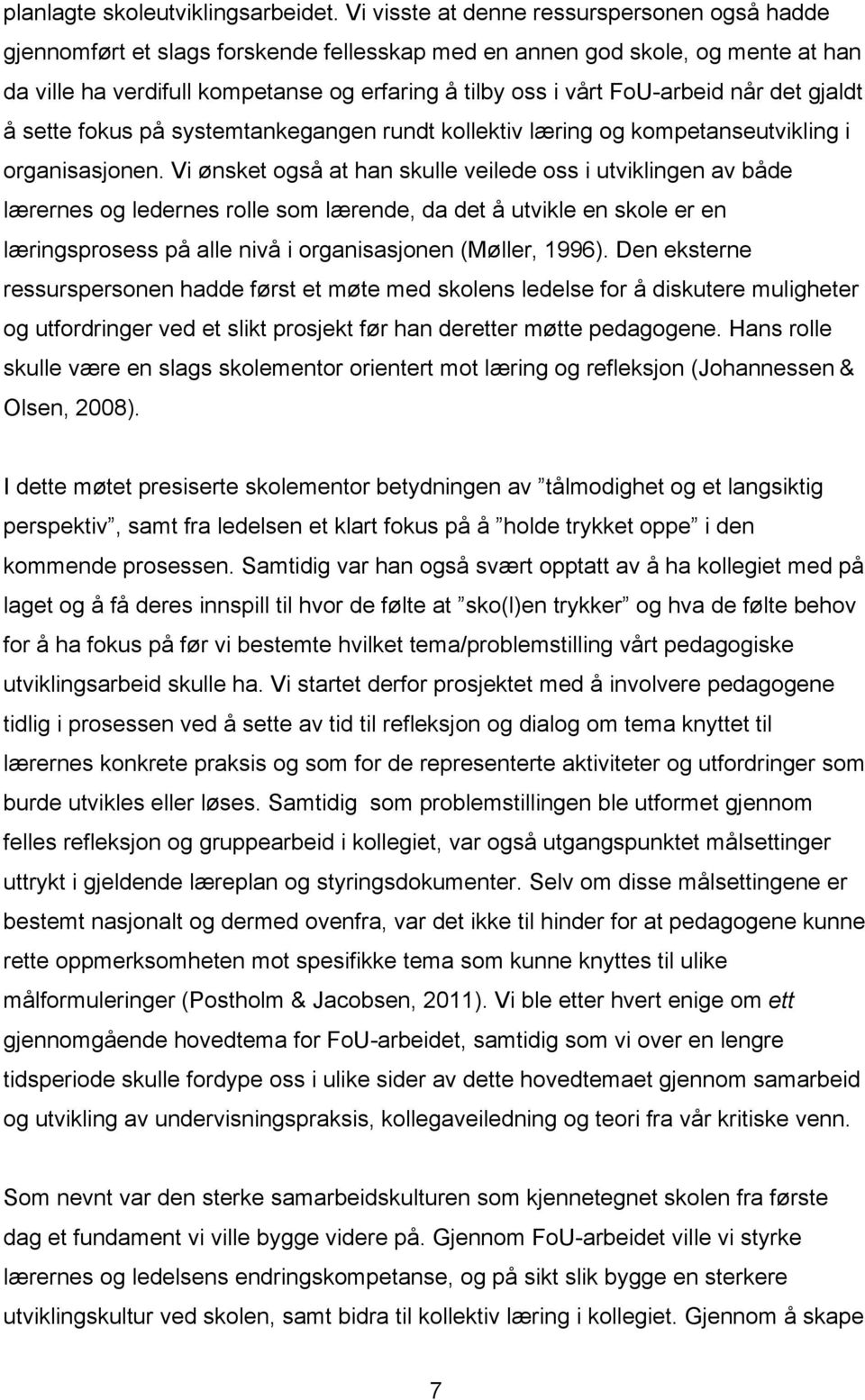 planlagte skoleutviklingsarbeidet. Vi visste at denne ressurspersonen også hadde gjennomført et slags forskende fellesskap med en annen god skole, og mente at han da ville ha verdifull kompetanse og erfaring å tilby oss i vårt FoU-arbeid når det gjaldt å sette fokus på systemtankegangen rundt kollektiv læring og kompetanseutvikling i organisasjonen. Vi ønsket også at han skulle veilede oss i utviklingen av både lærernes og ledernes rolle som lærende, da det å utvikle en skole er en læringsprosess på alle nivå i organisasjonen (Møller, 1996). Den eksterne ressurspersonen hadde først et møte med skolens ledelse for å diskutere muligheter og utfordringer ved et slikt prosjekt før han deretter møtte pedagogene. Hans rolle skulle være en slags skolementor orientert mot læring og refleksjon (Johannessen & Olsen, 2008).

I dette møtet presiserte skolementor betydningen av ”tålmodighet og et langsiktig perspektiv”, samt fra ledelsen et klart fokus på å ”holde trykket oppe” i den kommende prosessen. Samtidig var han også svært opptatt av å ha kollegiet med på laget og å få deres innspill til hvor de følte at ”sko(l)en trykker” og hva de følte behov for å ha fokus på før vi bestemte hvilket tema/problemstilling vårt pedagogiske utviklingsarbeid skulle ha. Vi startet derfor prosjektet med å involvere pedagogene tidlig i prosessen ved å sette av tid til refleksjon og dialog om tema knyttet til lærernes konkrete praksis og som for de representerte aktiviteter og utfordringer som burde utvikles eller løses. Samtidig som problemstillingen ble utformet gjennom felles refleksjon og gruppearbeid i kollegiet, var også utgangspunktet målsettinger uttrykt i gjeldende læreplan og styringsdokumenter. Selv om disse målsettingene er bestemt nasjonalt og dermed ovenfra, var det ikke til hinder for at pedagogene kunne rette oppmerksomheten mot spesifikke tema som kunne knyttes til ulike målformuleringer (Postholm & Jacobsen, 2011). Vi ble etter hvert enige om ett gjennomgående hovedtema for FoU-arbeidet, samtidig som vi over en lengre tidsperiode skulle fordype oss i ulike sider av dette hovedtemaet gjennom samarbeid og utvikling av undervisningspraksis, kollegaveiledning og teori fra vår kritiske venn.

Som nevnt var den sterke samarbeidskulturen som kjennetegnet skolen fra første dag et fundament vi ville bygge videre på. Gjennom FoU-arbeidet ville vi styrke lærernes og ledelsens endringskompetanse, og på sikt slik bygge en sterkere utviklingskultur ved skolen, samt bidra til kollektiv læring i kollegiet. Gjennom å skape

7